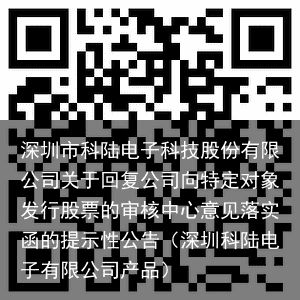 深圳市科陆电子科技股份有限公司关于回复公司向特定对象发行股票的审核中心意见落实函的提示性公告（深圳科陆电子有限公司产品）